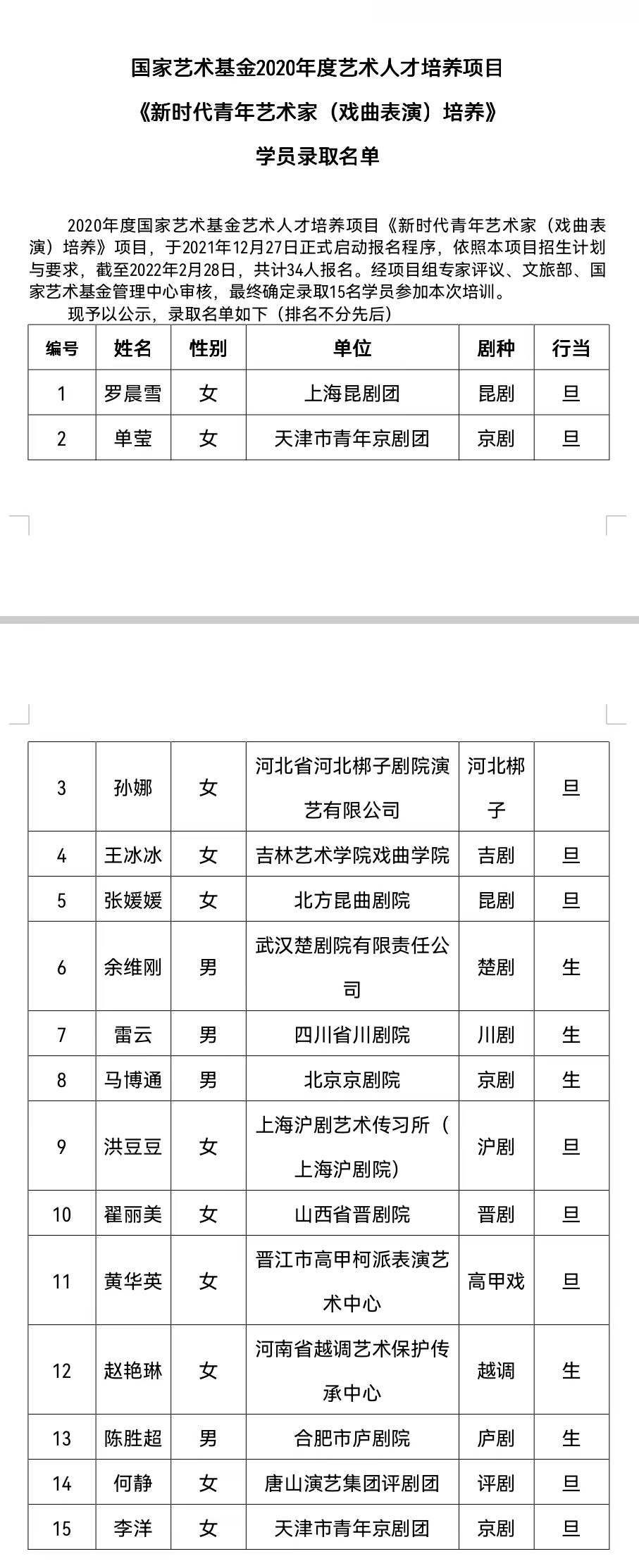 国家艺术基金2020年度艺术人才培养项目

《新时代青年艺术家（戏曲表演）培养》

学员录取名单

2020年度国家艺术基金艺术人才培养项目《新时代青年艺术家（戏曲表演）培养》项目，于2021年12月27日正式启动报名程序，依照本项目招生计划与要求，截至2022年2月28日，共计34人报名。经项目组专家评议、文旅部、国家艺术基金管理中心审核，最终确定录取15名学员参加本次培训。

现予以公示，录取名单如下（排名不分先后）

| 编号 | 姓名 | 性别 | 单位 | 剧种 | 行当 |
|---|---|---|---|---|---|
| 1 | 罗晨雪 | 女 | 上海昆剧团 | 昆剧 | 旦 |
| 2 | 单莹 | 女 | 天津市青年京剧团 | 京剧 | 旦 |
| 3 | 孙娜 | 女 | 河北省河北梆子剧院演艺有限公司 | 河北梆子 | 旦 |
| 4 | 王冰冰 | 女 | 吉林艺术学院戏曲学院 | 吉剧 | 旦 |
| 5 | 张媛媛 | 女 | 北方昆曲剧院 | 昆剧 | 旦 |
| 6 | 余维刚 | 男 | 武汉楚剧院有限责任公司 | 楚剧 | 生 |
| 7 | 雷云 | 男 | 四川省川剧院 | 川剧 | 生 |
| 8 | 马博通 | 男 | 北京京剧院 | 京剧 | 生 |
| 9 | 洪豆豆 | 女 | 上海沪剧艺术传习所（上海沪剧院） | 沪剧 | 旦 |
| 10 | 翟丽美 | 女 | 山西省晋剧院 | 晋剧 | 旦 |
| 11 | 黄华英 | 女 | 晋江市高甲柯派表演艺术中心 | 高甲戏 | 旦 |
| 12 | 赵艳琳 | 女 | 河南省越调艺术保护传承中心 | 越调 | 生 |
| 13 | 陈胜超 | 男 | 合肥市庐剧院 | 庐剧 | 生 |
| 14 | 何静 | 女 | 唐山演艺集团评剧团 | 评剧 | 旦 |
| 15 | 李洋 | 女 | 天津市青年京剧团 | 京剧 | 旦 |